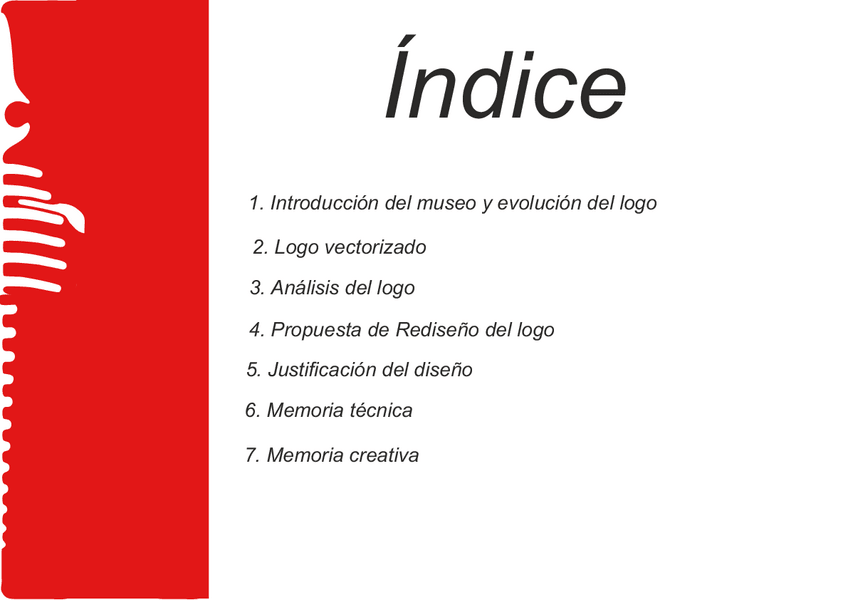 Índice

1. Introducción del museo y evolución del logo

2. Logo vectorizado

3. Análisis del logo

4. Propuesta de Rediseño del logo

5. Justificación del diseño

6. Memoria técnica

7. Memoria creativa